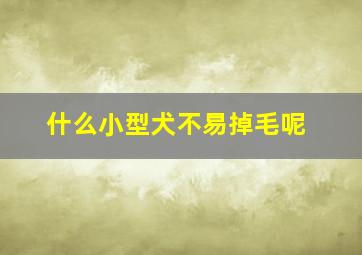 什么小型犬不易掉毛呢